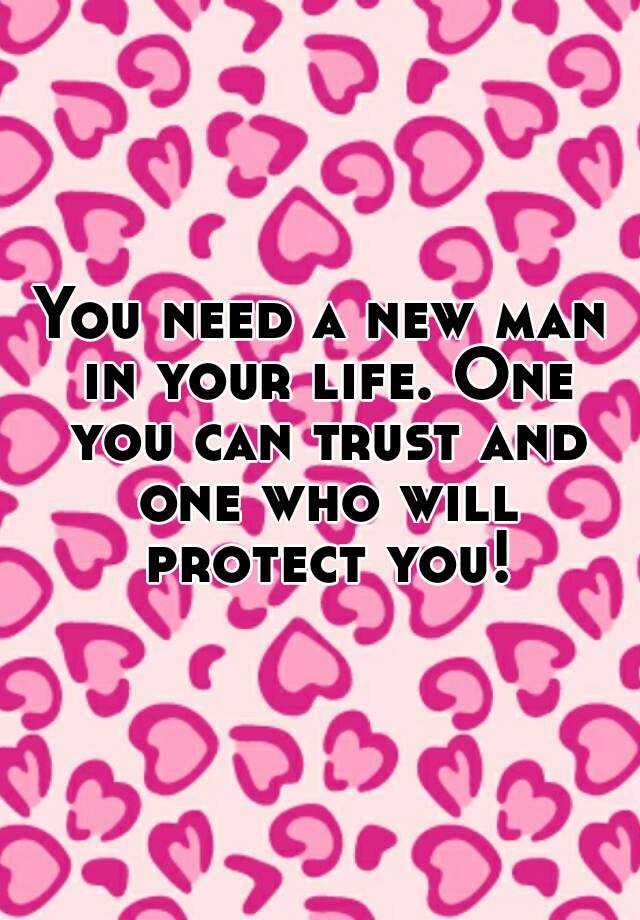 You need a new man in your life. One you can trust and one who will protect you!